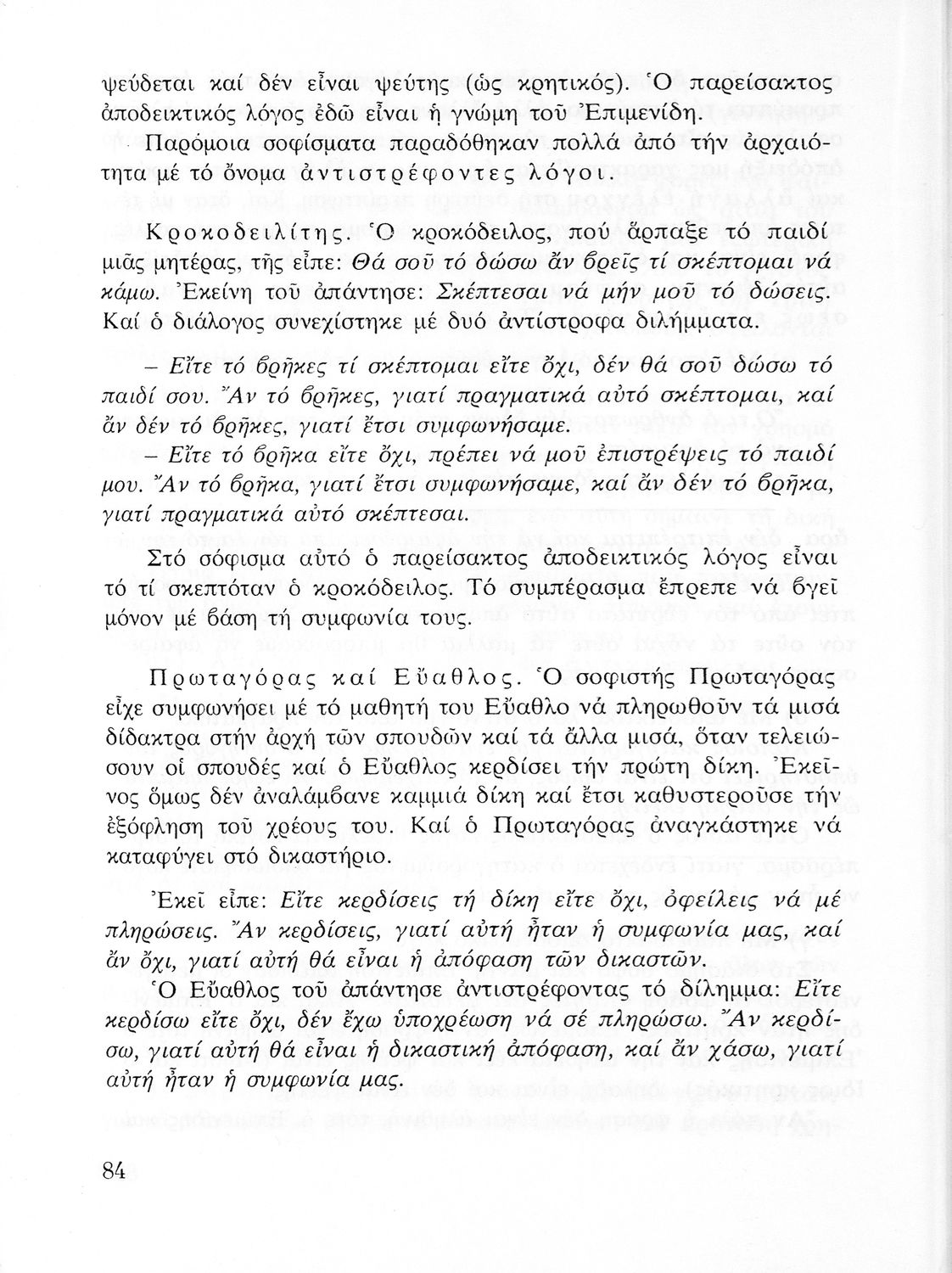 ψεύδεται καί δέν εἶναι ψεύτης (ὡς κρητικός). Ὁ παρείσακτος ἀποδεικτικός λόγος ἐδῶ εἶναι ἡ γνώμη τοῦ Ἐπιμενίδη.

Παρόμοια σοφίσματα παραδόθηκαν πολλά ἀπό τήν ἀρχαιότητα μέ τό ὄνομα ἀντιστρέφοντες λόγοι.

Κροκοδειλίτης. Ὁ κροκόδειλος, πού ἅρπαξε τό παιδί μιᾶς μητέρας, τῆς εἶπε: Θά σοῦ τό δώσω ἄν βρεῖς τί σκέπτομαι νά κάμω. Ἐκείνη τοῦ ἀπάντησε: Σκέπτεσαι νά μήν μοῦ τό δώσεις. Καί ὁ διάλογος συνεχίστηκε μέ δυό ἀντίστροφα διλήμματα.

– Εἴτε τό βρῆκες τί σκέπτομαι εἴτε ὄχι, δέν θά σοῦ δώσω τό παιδί σου. Ἄν τό βρῆκες, γιατί πραγματικά αὐτό σκέπτομαι, καί ἄν δέν τό βρῆκες, γιατί ἔτσι συμφωνήσαμε.

– Εἴτε τό βρῆκα εἴτε ὄχι, πρέπει νά μοῦ ἐπιστρέψεις τό παιδί μου. Ἄν τό βρῆκα, γιατί ἔτσι συμφωνήσαμε, καί ἄν δέν τό βρῆκα, γιατί πραγματικά αὐτό σκέπτεσαι.

Στό σόφισμα αὐτό ὁ παρείσακτος ἀποδεικτικός λόγος εἶναι τό τί σκεπτόταν ὁ κροκόδειλος. Τό συμπέρασμα ἔπρεπε νά βγεῖ μόνον μέ βάση τή συμφωνία τους.

Πρωταγόρας καί Εὔαθλος. Ὁ σοφιστής Πρωταγόρας εἶχε συμφωνήσει μέ τό μαθητή του Εὔαθλο νά πληρωθοῦν τά μισά δίδακτρα στήν ἀρχή τῶν σπουδῶν καί τά ἄλλα μισά, ὅταν τελειώσουν οἱ σπουδές καί ὁ Εὔαθλος κερδίσει τήν πρώτη δίκη. Ἐκεῖνος ὅμως δέν ἀναλάμβανε καμμιά δίκη καί ἔτσι καθυστεροῦσε τήν ἐξόφληση τοῦ χρέους του. Καί ὁ Πρωταγόρας ἀναγκάστηκε νά καταφύγει στό δικαστήριο.

Ἐκεῖ εἶπε: Εἴτε κερδίσεις τή δίκη εἴτε ὄχι, ὀφείλεις νά μέ πληρώσεις. Ἄν κερδίσεις, γιατί αὐτή ἦταν ἡ συμφωνία μας, καί ἄν ὄχι, γιατί αὐτή θά εἶναι ἡ ἀπόφαση τῶν δικαστῶν.

Ὁ Εὔαθλος τοῦ ἀπάντησε ἀντιστρέφοντας τό δίλημμα: Εἴτε κερδίσω εἴτε ὄχι, δέν ἔχω ὑποχρέωση νά σέ πληρώσω. Ἄν κερδίσω, γιατί αὐτή θά εἶναι ἡ δικαστική ἀπόφαση, καί ἄν χάσω, γιατί αὐτή ἦταν ἡ συμφωνία μας.

84